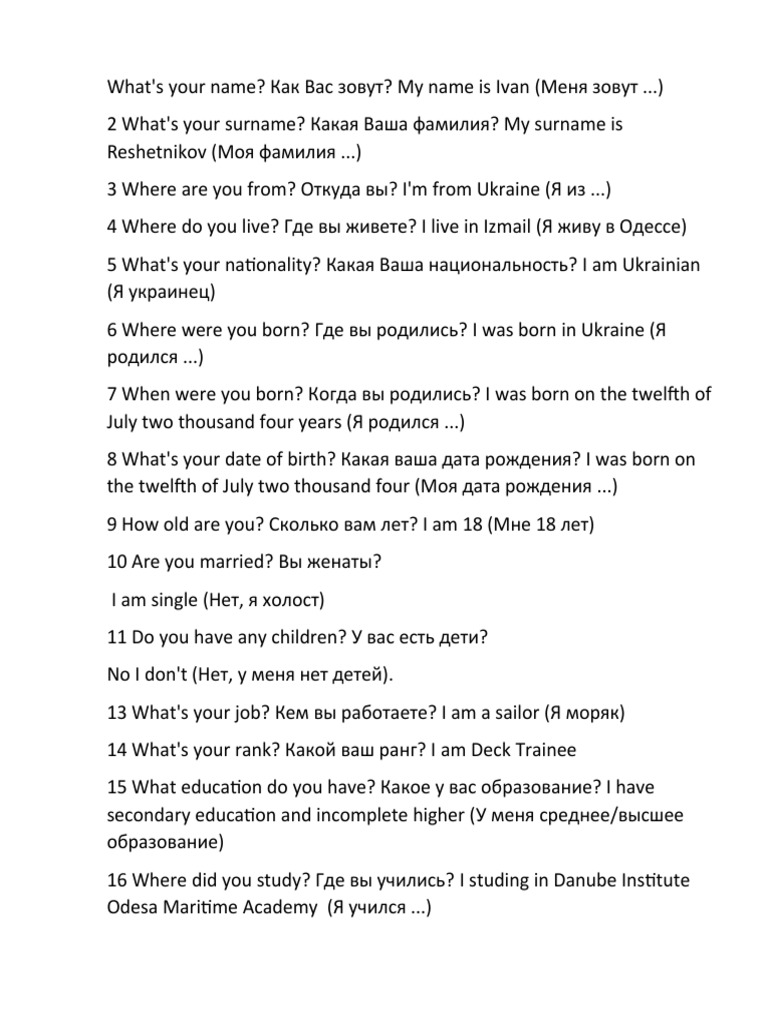 What's your name? Как Вас зовут? My name is Ivan (Меня зовут ...)

2 What's your surname? Какая Ваша фамилия? My surname is Reshetnikov (Моя фамилия ...)

3 Where are you from? Откуда вы? I'm from Ukraine (Я из ...)

4 Where do you live? Где вы живете? I live in Izmail (Я живу в Одессе)

5 What's your nationality? Какая Ваша национальность? I am Ukrainian (Я украинец)

6 Where were you born? Где вы родились? I was born in Ukraine (Я родился ...)

7 When were you born? Когда вы родились? I was born on the twelfth of July two thousand four years (Я родился ...)

8 What's your date of birth? Какая ваша дата рождения? I was born on the twelfth of July two thousand four (Моя дата рождения ...)

9 How old are you? Сколько вам лет? I am 18 (Мне 18 лет)

10 Are you married? Вы женаты?

I am single (Нет, я холост)

11 Do you have any children? У вас есть дети?

No I don't (Нет, у меня нет детей).

13 What's your job? Кем вы работаете? I am a sailor (Я моряк)

14 What's your rank? Какой ваш ранг? I am Deck Trainee

15 What education do you have? Какое у вас образование? I have secondary education and incomplete higher (У меня среднее/высшее образование)

16 Where did you study? Где вы учились? I studing in Danube Institute Odesa Maritime Academy (Я учился ...)